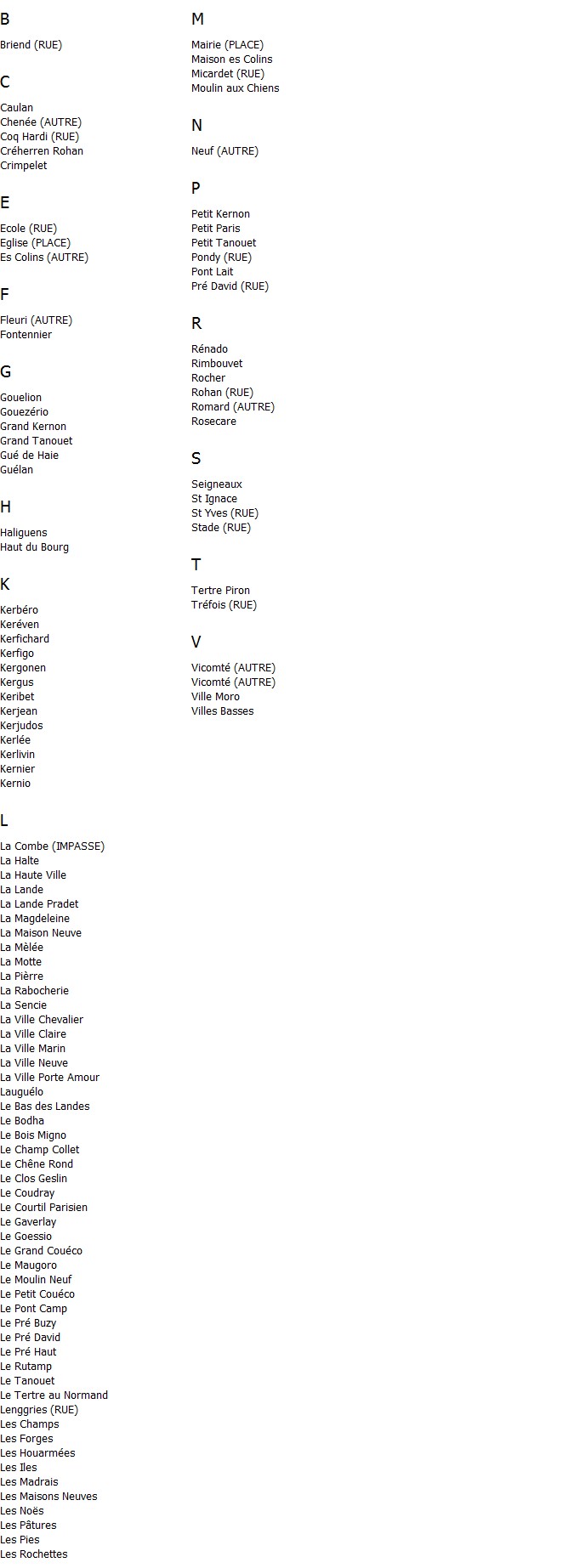 B

Briend (RUE)

C

Caulan
Chenée (AUTRE)
Coq Hardi (RUE)
Créherren Rohan
Crimpelet

E

Ecole (RUE)
Eglise (PLACE)
Es Colins (AUTRE)

F

Fleuri (AUTRE)
Fontennier

G

Gouelion
Gouezério
Grand Kernon
Grand Tanouet
Gué de Haie
Guélan

H

Haliguens
Haut du Bourg

K

Kerbéro
Keréven
Kerfichard
Kerfigo
Kergonen
Kergus
Keribet
Kerjean
Kerjudos
Kerlée
Kerlivin
Kernier
Kernio

L

La Combe (IMPASSE)
La Halte
La Haute Ville
La Lande
La Lande Pradet
La Magdeleine
La Maison Neuve
La Mèlée
La Motte
La Pièrre
La Rabocherie
La Sencie
La Ville Chevalier
La Ville Claire
La Ville Marin
La Ville Neuve
La Ville Porte Amour
Lauguélo
Le Bas des Landes
Le Bodha
Le Bois Migno
Le Champ Collet
Le Chêne Rond
Le Clos Geslin
Le Coudray
Le Courtil Parisien
Le Gaverlay
Le Goessio
Le Grand Couéco
Le Maugoro
Le Moulin Neuf
Le Petit Couéco
Le Pont Camp
Le Pré Buzy
Le Pré David
Le Pré Haut
Le Rutamp
Le Tanouet
Le Tertre au Normand
Lenggries (RUE)
Les Champs
Les Forges
Les Houarmées
Les Iles
Les Madrais
Les Maisons Neuves
Les Noës
Les Pâtures
Les Pies
Les Rochettes

M

Mairie (PLACE)
Maison es Colins
Micardet (RUE)
Moulin aux Chiens

N

Neuf (AUTRE)

P

Petit Kernon
Petit Paris
Petit Tanouet
Pondy (RUE)
Pont Lait
Pré David (RUE)

R

Rénado
Rimbouvet
Rocher
Rohan (RUE)
Romard (AUTRE)
Rosecare

S

Seigneaux
St Ignace
St Yves (RUE)
Stade (RUE)

T

Tertre Piron
Tréfois (RUE)

V

Vicomté (AUTRE)
Vicomté (AUTRE)
Ville Moro
Villes Basses